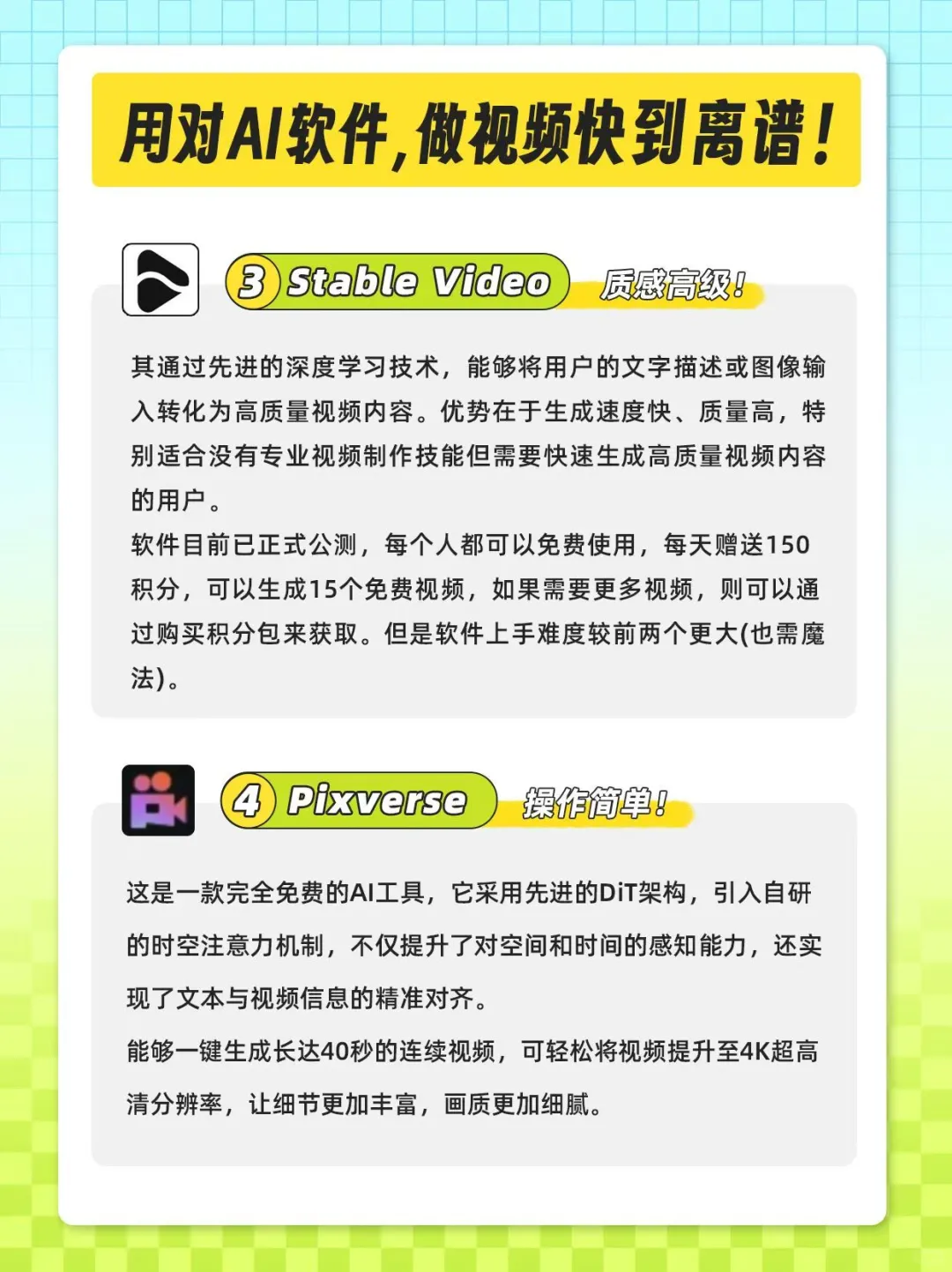 用对AI软件，做视频快到离谱！

3 Stable Video 质感高级！

其通过先进的深度学习技术，能够将用户的文字描述或图像输入转化为高质量视频内容。优势在于生成速度快、质量高，特别适合没有专业视频制作技能但需要快速生成高质量视频内容的用户。
软件目前已正式公测，每个人都可以免费使用，每天赠送150积分，可以生成15个免费视频，如果需要更多视频，则可以通过购买积分包来获取。但是软件上手难度较前两个更大(也需魔法)。

4 Pixverse 操作简单！

这是一款完全免费的AI工具，它采用先进的DiT架构，引入自研的时空注意力机制，不仅提升了对空间和时间的感知能力，还实现了文本与视频信息的精准对齐。
能够一键生成长达40秒的连续视频，可轻松将视频提升至4K超高清分辨率，让细节更加丰富，画质更加细腻。